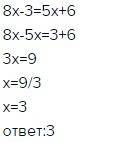 $8x-3=5x+6$

$8x-5x=3+6$

$3x=9$

$x=9/3$

$x=3$

ответ:3